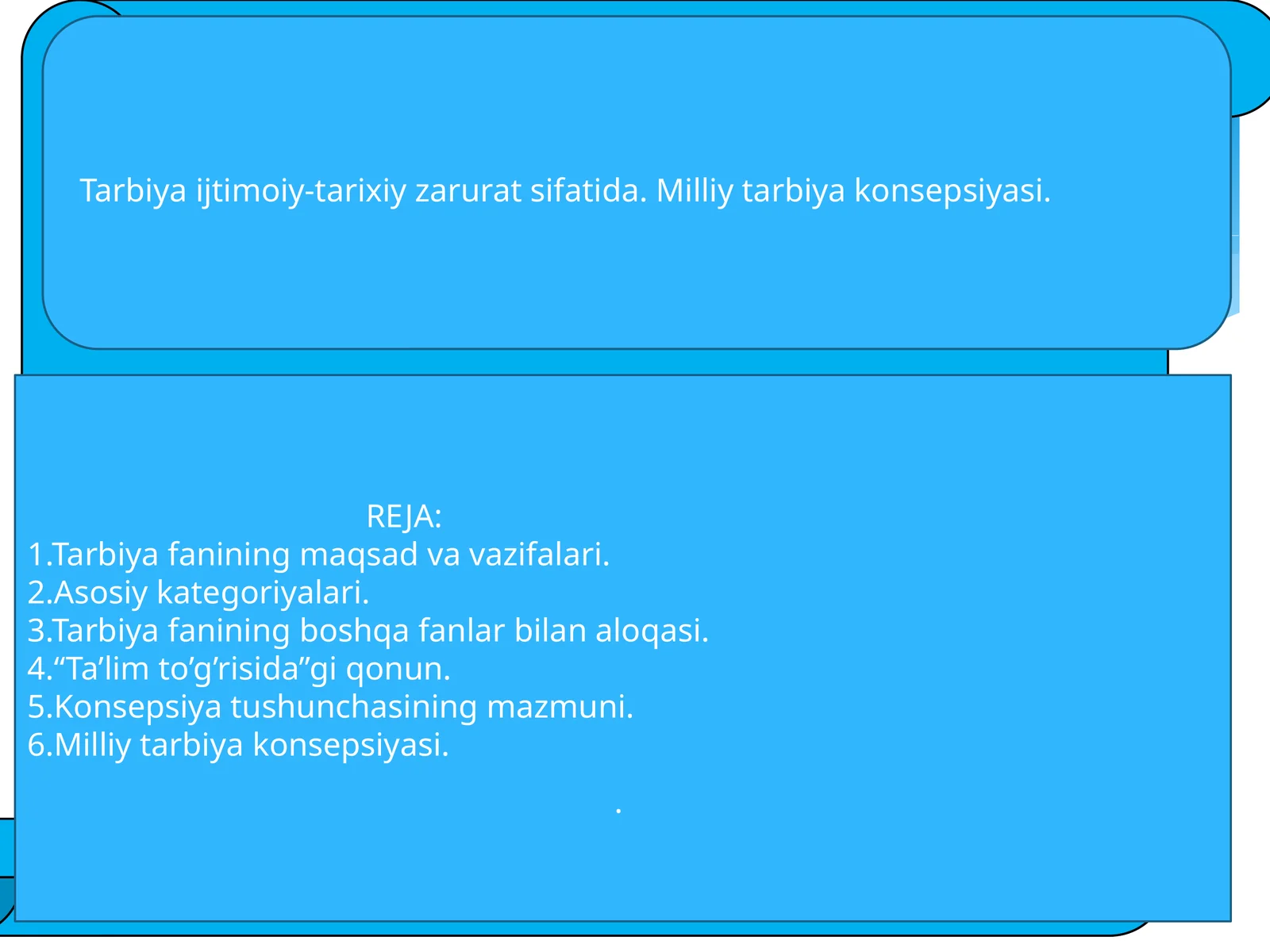 Tarbiya ijtimoiy-tarixiy zarurat sifatida. Milliy tarbiya konsepsiyasi.

REJA:
1.Tarbiya fanining maqsad va vazifalari.
2.Asosiy kategoriyalari.
3.Tarbiya fanining boshqa fanlar bilan aloqasi.
4.“Ta’lim to’g’risida”gi qonun.
5.Konsepsiya tushunchasining mazmuni.
6.Milliy tarbiya konsepsiyasi.

.